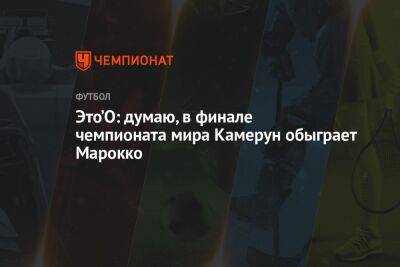 ЧЕМПИОНАТ

ФУТБОЛ

Это'О: думаю, в финале чемпионата мира Камерун обыграет Марокко